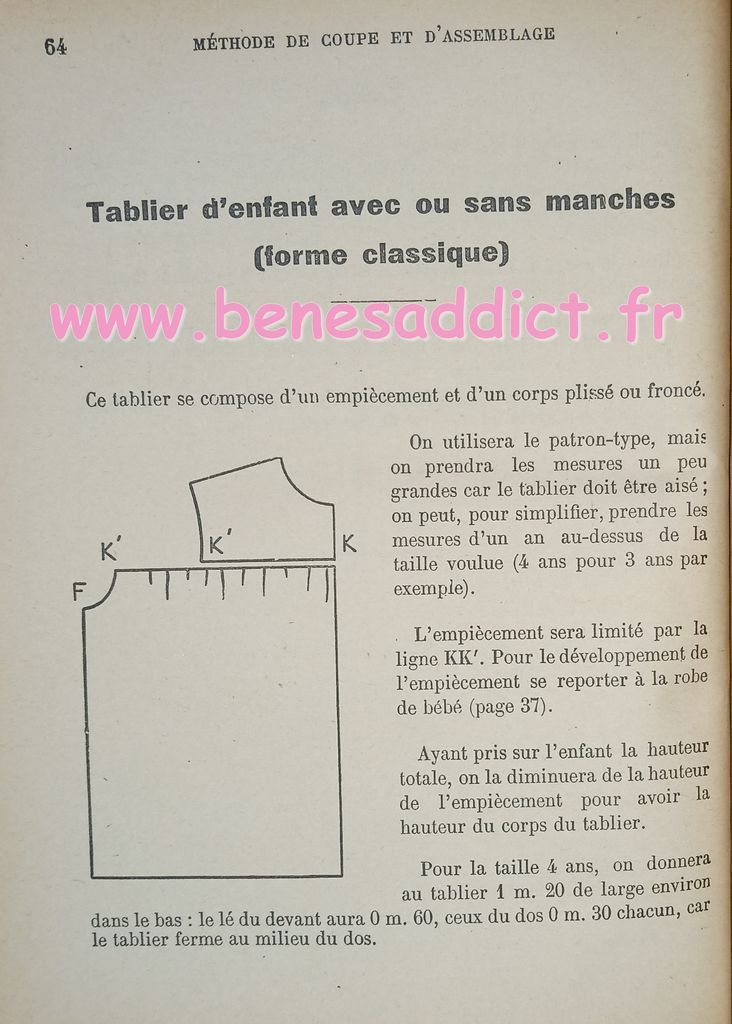 64 MÉTHODE DE COUPE ET D'ASSEMBLAGE

Tablier d'enfant avec ou sans manches
(forme classique)

www.benesaddict.fr

Ce tablier se compose d'un empiècement et d'un corps plissé ou froncé.

K' K' K
F

On utilisera le patron-type, mais on prendra les mesures un peu grandes car le tablier doit être aisé ; on peut, pour simplifier, prendre les mesures d'un an au-dessus de la taille voulue (4 ans pour 3 ans par exemple).

L'empiècement sera limité par la ligne KK'. Pour le développement de l'empiècement se reporter à la robe de bébé (page 37).

Ayant pris sur l'enfant la hauteur totale, on la diminuera de la hauteur de l'empiècement pour avoir la hauteur du corps du tablier.

Pour la taille 4 ans, on donnera au tablier 1 m. 20 de large environ dans le bas : le lé du devant aura 0 m. 60, ceux du dos 0 m. 30 chacun, car le tablier ferme au milieu du dos.